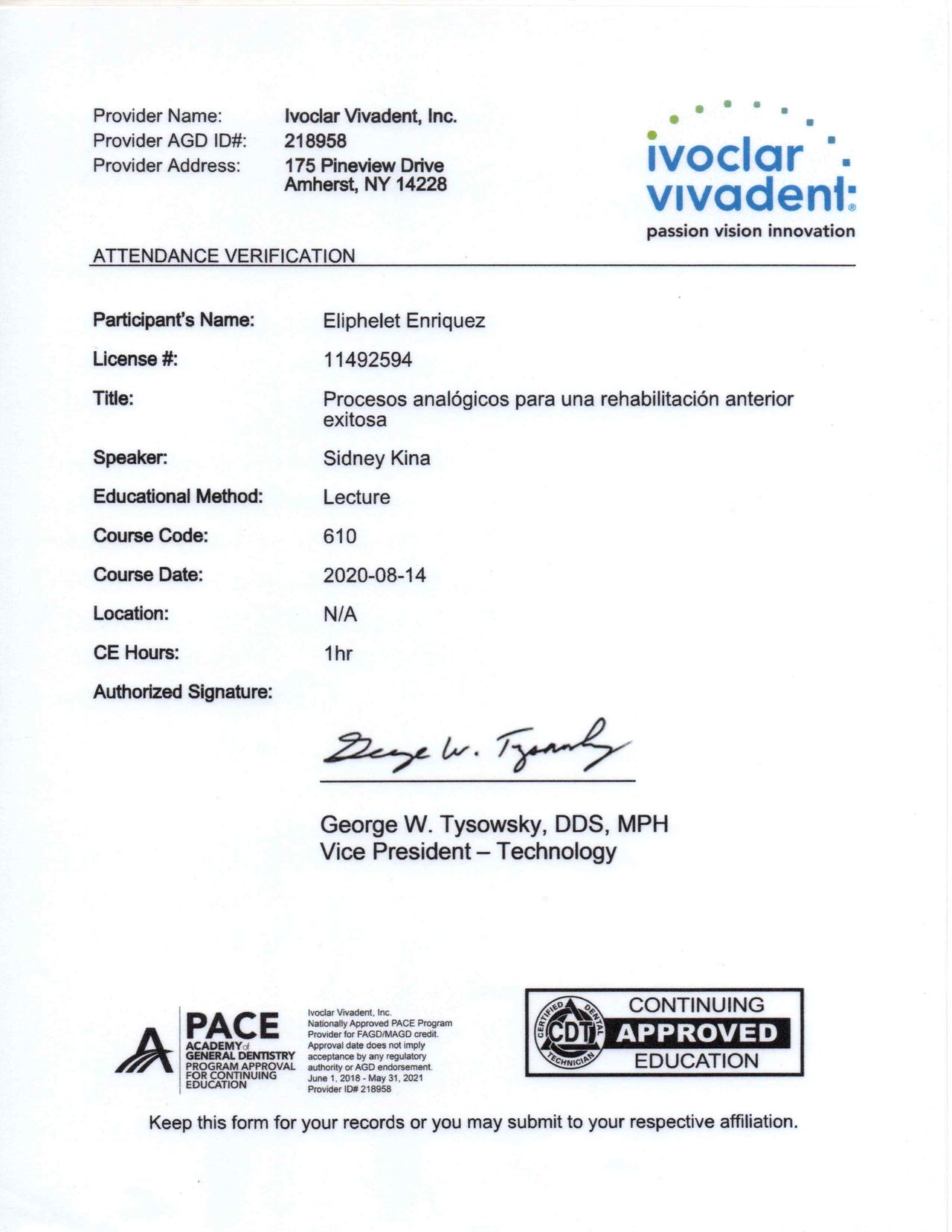 Provider Name: Ivoclar Vivadent, Inc.
Provider AGD ID#: 218958
Provider Address: 175 Pineview Drive
Amherst, NY 14228

ivoclar vivadent
passion vision innovation

ATTENDANCE VERIFICATION

Participant's Name: Eliphelet Enriquez

License #: 11492594

Title: Procesos analógicos para una rehabilitación anterior exitosa

Speaker: Sidney Kina

Educational Method: Lecture

Course Code: 610

Course Date: 2020-08-14

Location: N/A

CE Hours: 1hr

Authorized Signature:

George W. Tysowsky

George W. Tysowsky, DDS, MPH
Vice President – Technology

PACE
ACADEMY of GENERAL DENTISTRY
PROGRAM APPROVAL FOR CONTINUING EDUCATION

Ivoclar Vivadent, Inc.
Nationally Approved PACE Program Provider for FAGD/MAGD credit.
Approval date does not imply acceptance by any regulatory authority or AGD endorsement.
June 1, 2018 - May 31, 2021
Provider ID# 218958

CERTIFIED DENTAL TECHNICIAN
CDT
CONTINUING
APPROVED
EDUCATION

Keep this form for your records or you may submit to your respective affiliation.